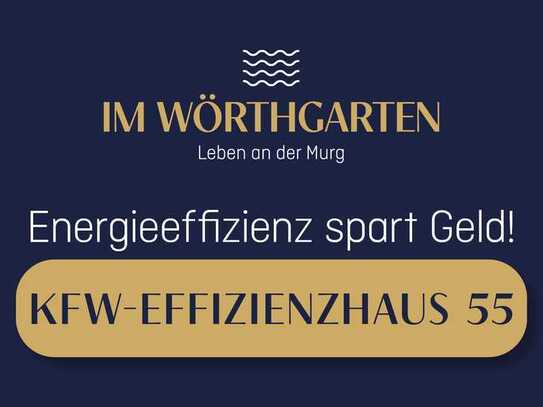 IM WÖRTHGARTEN
Leben an der Murg

Energieeffizienz spart Geld!

KFW-EFFIZIENZHAUS 55